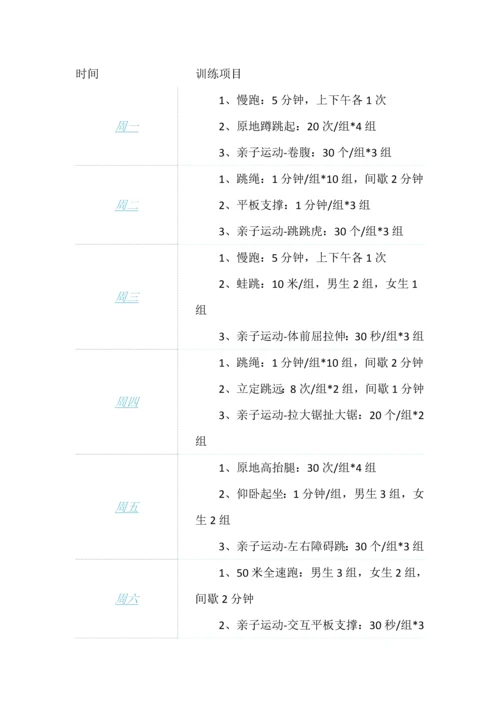 | 时间 | 训练项目 |
|---|---|
| 周一 | 1、慢跑：5分钟，上下午各1次 2、原地蹲跳起：20次/组*4组 3、亲子运动-卷腹：30个/组*3组 |
| 周二 | 1、跳绳：1分钟/组*10组，间歇2分钟 2、平板支撑：1分钟/组*3组 3、亲子运动-跳跳虎：30个/组*3组 |
| 周三 | 1、慢跑：5分钟，上下午各1次 2、蛙跳：10米/组，男生2组，女生1组 3、亲子运动-体前屈拉伸：30秒/组*3组 |
| 周四 | 1、跳绳：1分钟/组*10组，间歇2分钟 2、立定跳远：8次/组*2组，间歇1分钟 3、亲子运动-拉大锯扯大锯：20个/组*2组 |
| 周五 | 1、原地高抬腿：30次/组*4组 2、仰卧起坐：1分钟/组，男生3组，女生2组 3、亲子运动-左右障碍跳：30个/组*3组 |
| 周六 | 1、50米全速跑：男生3组，女生2组，间歇2分钟 2、亲子运动-交互平板支撑：30秒/组*3 |